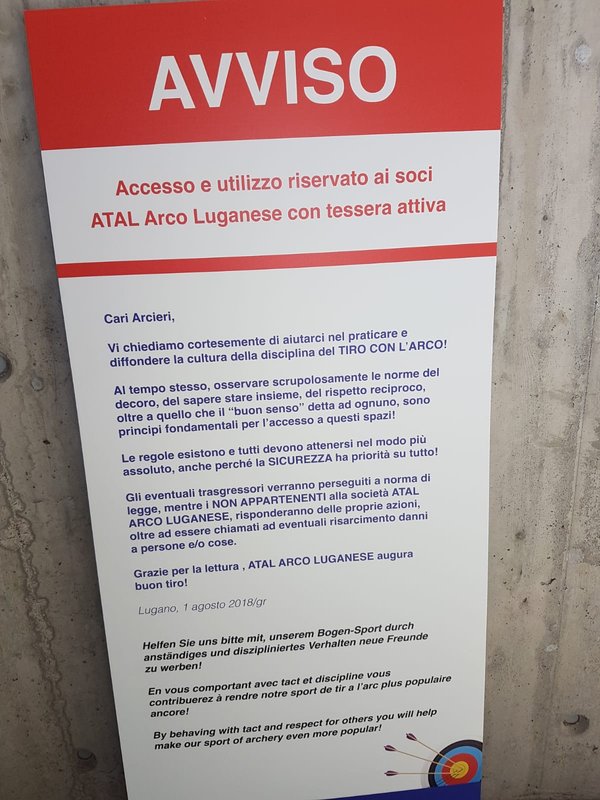 AVVISO

Accesso e utilizzo riservato ai soci
ATAL Arco Luganese con tessera attiva

Cari Arcieri,

Vi chiediamo cortesemente di aiutarci nel praticare e diffondere la cultura della disciplina del TIRO CON L'ARCO!

Al tempo stesso, osservare scrupolosamente le norme del decoro, del sapere stare insieme, del rispetto reciproco, oltre a quello che il "buon senso" detta ad ognuno, sono principi fondamentali per l'accesso a questi spazi!

Le regole esistono e tutti devono attenersi nel modo più assoluto, anche perché la SICUREZZA ha priorità su tutto!

Gli eventuali trasgressori verranno perseguiti a norma di legge, mentre i NON APPARTENENTI alla società ATAL ARCO LUGANESE, risponderanno delle proprie azioni, oltre ad essere chiamati ad eventuali risarcimento danni a persone e/o cose.

Grazie per la lettura , ATAL ARCO LUGANESE augura buon tiro!

Lugano, 1 agosto 2018/gr

Helfen Sie uns bitte mit, unserem Bogen-Sport durch anständiges und diszipliniertes Verhalten neue Freunde zu werben!

En vous comportant avec tact et discipline vous contribuerez à rendre notre sport de tir a l'arc plus populaire ancore!

By behaving with tact and respect for others you will help make our sport of archery even more popular!